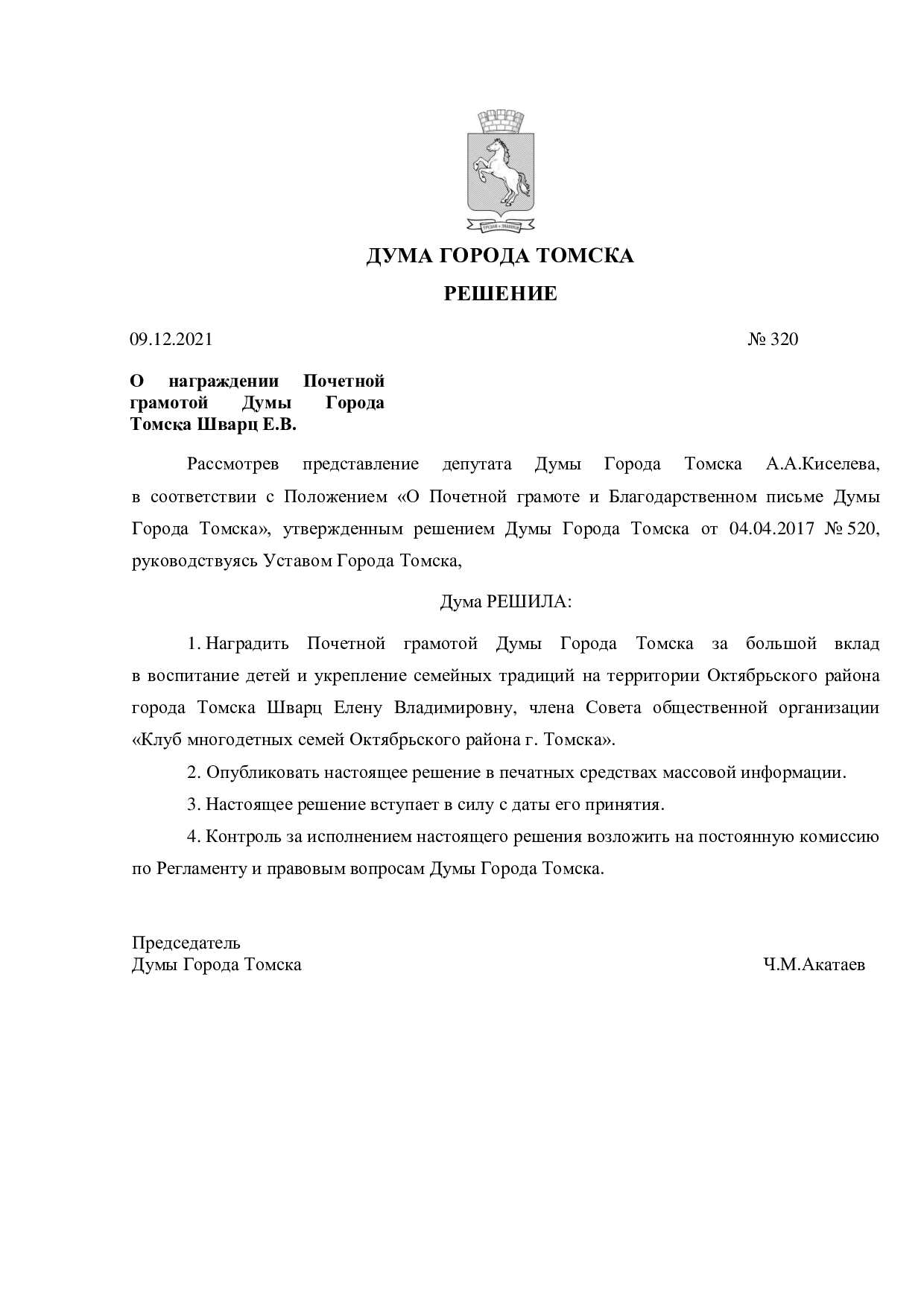 ДУМА ГОРОДА ТОМСКА

РЕШЕНИЕ

09.12.2021 № 320

О награждении Почетной грамотой Думы Города Томска Шварц Е.В.

Рассмотрев представление депутата Думы Города Томска А.А.Киселева, в соответствии с Положением «О Почетной грамоте и Благодарственном письме Думы Города Томска», утвержденным решением Думы Города Томска от 04.04.2017 № 520, руководствуясь Уставом Города Томска,

Дума РЕШИЛА:

1. Наградить Почетной грамотой Думы Города Томска за большой вклад в воспитание детей и укрепление семейных традиций на территории Октябрьского района города Томска Шварц Елену Владимировну, члена Совета общественной организации «Клуб многодетных семей Октябрьского района г. Томска».

2. Опубликовать настоящее решение в печатных средствах массовой информации.

3. Настоящее решение вступает в силу с даты его принятия.

4. Контроль за исполнением настоящего решения возложить на постоянную комиссию по Регламенту и правовым вопросам Думы Города Томска.

Председатель
Думы Города Томска Ч.М.Акатаев